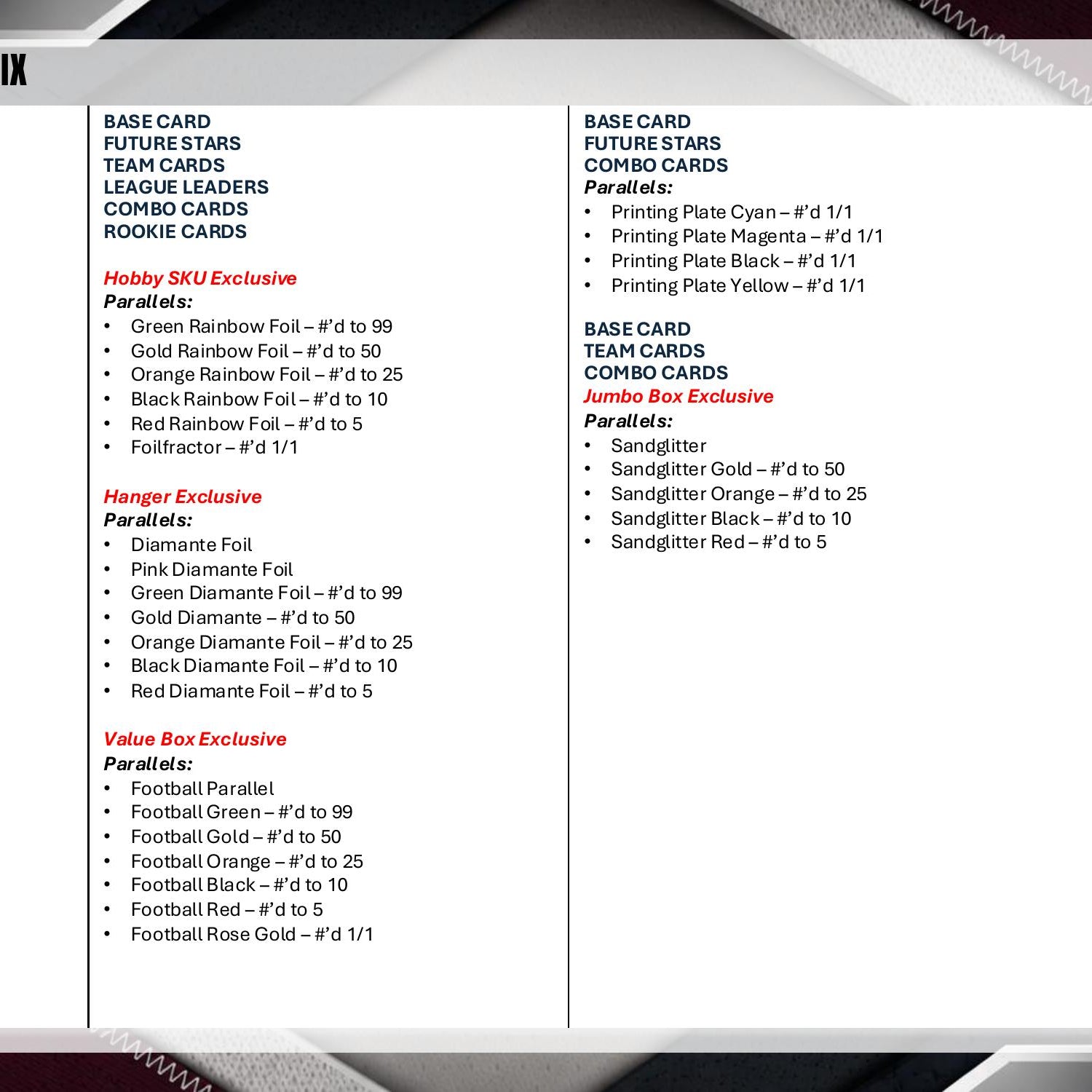 IX

BASE CARD
FUTURE STARS
TEAM CARDS
LEAGUE LEADERS
COMBO CARDS
ROOKIE CARDS

Hobby SKU Exclusive
Parallels:
• Green Rainbow Foil – #'d to 99
• Gold Rainbow Foil – #'d to 50
• Orange Rainbow Foil – #'d to 25
• Black Rainbow Foil – #'d to 10
• Red Rainbow Foil – #'d to 5
• Foilfractor – #'d 1/1

Hanger Exclusive
Parallels:
• Diamante Foil
• Pink Diamante Foil
• Green Diamante Foil – #'d to 99
• Gold Diamante – #'d to 50
• Orange Diamante Foil – #'d to 25
• Black Diamante Foil – #'d to 10
• Red Diamante Foil – #'d to 5

Value Box Exclusive
Parallels:
• Football Parallel
• Football Green – #'d to 99
• Football Gold – #'d to 50
• Football Orange – #'d to 25
• Football Black – #'d to 10
• Football Red – #'d to 5
• Football Rose Gold – #'d 1/1

BASE CARD
FUTURE STARS
COMBO CARDS
Parallels:
• Printing Plate Cyan – #'d 1/1
• Printing Plate Magenta – #'d 1/1
• Printing Plate Black – #'d 1/1
• Printing Plate Yellow – #'d 1/1

BASE CARD
TEAM CARDS
COMBO CARDS
Jumbo Box Exclusive
Parallels:
• Sandglitter
• Sandglitter Gold – #'d to 50
• Sandglitter Orange – #'d to 25
• Sandglitter Black – #'d to 10
• Sandglitter Red – #'d to 5